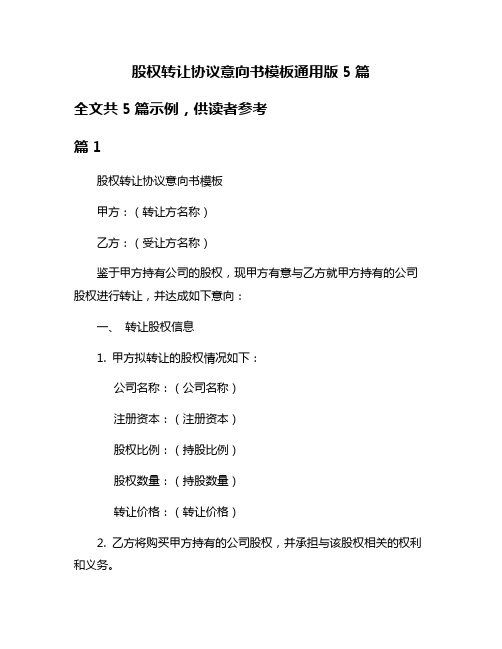 股权转让协议意向书模板通用版 5 篇

全文共 5 篇示例，供读者参考

篇 1

股权转让协议意向书模板

甲方：（转让方名称）

乙方：（受让方名称）

鉴于甲方持有公司的股权，现甲方有意与乙方就甲方持有的公司股权进行转让，并达成如下意向：

一、 转让股权信息

1. 甲方拟转让的股权情况如下：

公司名称：（公司名称）

注册资本：（注册资本）

股权比例：（持股比例）

股权数量：（持股数量）

转让价格：（转让价格）

2. 乙方将购买甲方持有的公司股权，并承担与该股权相关的权利和义务。